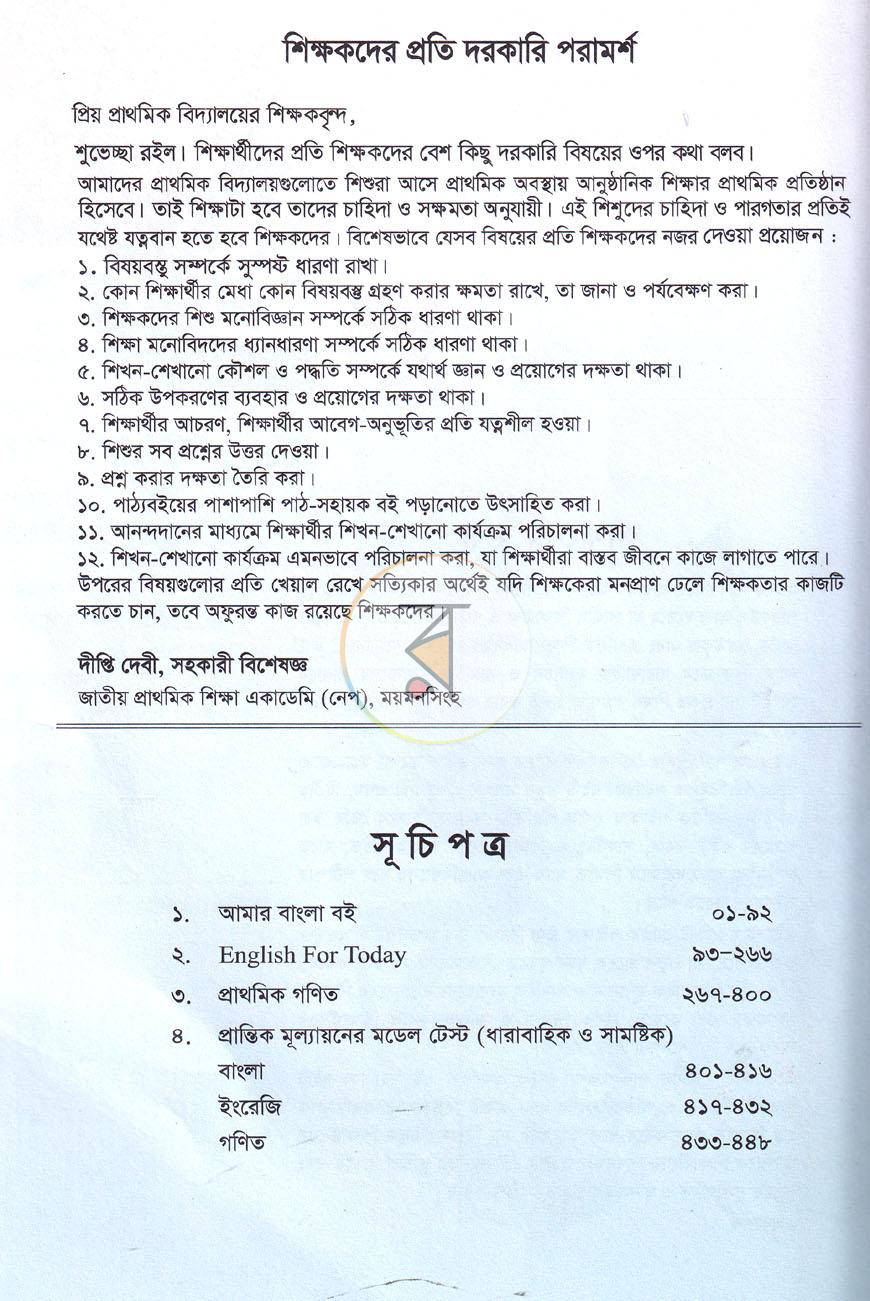 শিক্ষকদের প্রতি দরকারি পরামর্শ

প্রিয় প্রাথমিক বিদ্যালয়ের শিক্ষকবৃন্দ,

শুভেচ্ছা রইল। শিক্ষার্থীদের প্রতি শিক্ষকদের বেশ কিছু দরকারি বিষয়ের ওপর কথা বলব।

আমাদের প্রাথমিক বিদ্যালয়গুলোতে শিশুরা আসে প্রাথমিক অবস্থায় আনুষ্ঠানিক শিক্ষার প্রাথমিক প্রতিষ্ঠান হিসেবে। তাই শিক্ষাটা হবে তাদের চাহিদা ও সক্ষমতা অনুযায়ী। এই শিশুদের চাহিদা ও পারগতার প্রতিই যথেষ্ট যত্নবান হতে হবে শিক্ষকদের। বিশেষভাবে যেসব বিষয়ের প্রতি শিক্ষকদের নজর দেওয়া প্রয়োজন :

১. বিষয়বস্তু সম্পর্কে সুস্পষ্ট ধারণা রাখা।
২. কোন শিক্ষার্থীর মেধা কোন বিষয়বস্তু গ্রহণ করার ক্ষমতা রাখে, তা জানা ও পর্যবেক্ষণ করা।
৩. শিক্ষকদের শিশু মনোবিজ্ঞান সম্পর্কে সঠিক ধারণা থাকা।
৪. শিক্ষা মনোবিদদের ধ্যানধারণা সম্পর্কে সঠিক ধারণা থাকা।
৫. শিখন-শেখানো কৌশল ও পদ্ধতি সম্পর্কে যথার্থ জ্ঞান ও প্রয়োগের দক্ষতা থাকা।
৬. সঠিক উপকরণের ব্যবহার ও প্রয়োগের দক্ষতা থাকা।
৭. শিক্ষার্থীর আচরণ, শিক্ষার্থীর আবেগ-অনুভূতির প্রতি যত্নশীল হওয়া।
৮. শিশুর সব প্রশ্নের উত্তর দেওয়া।
৯. প্রশ্ন করার দক্ষতা তৈরি করা।
১০. পাঠ্যবইয়ের পাশাপাশি পাঠ-সহায়ক বই পড়ানোতে উৎসাহিত করা।
১১. আনন্দদানের মাধ্যমে শিক্ষার্থীর শিখন-শেখানো কার্যক্রম পরিচালনা করা।
১২. শিখন-শেখানো কার্যক্রম এমনভাবে পরিচালনা করা, যা শিক্ষার্থীরা বাস্তব জীবনে কাজে লাগাতে পারে।

উপরের বিষয়গুলোর প্রতি খেয়াল রেখে সত্যিকার অর্থেই যদি শিক্ষকেরা মনপ্রাণ ঢেলে শিক্ষকতার কাজটি করতে চান, তবে অফুরন্ত কাজ রয়েছে শিক্ষকদের।

দীপ্তি দেবী, সহকারী বিশেষজ্ঞ
জাতীয় প্রাথমিক শিক্ষা একাডেমি (নেপ), ময়মনসিংহ

সূচিপত্র

১. আমার বাংলা বই ০১-৯২
২. English For Today ৯৩-২৬৬
৩. প্রাথমিক গণিত ২৬৭-৪০০
৪. প্রান্তিক মূল্যায়নের মডেল টেস্ট (ধারাবাহিক ও সামষ্টিক)
বাংলা ৪০১-৪১৬
ইংরেজি ৪১৭-৪৩২
গণিত ৪৩৩-৪৪৮